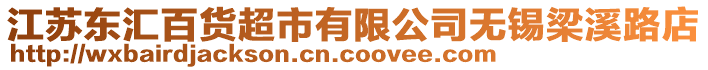 江苏东汇百货超市有限公司无锡梁溪路店
http://wxbairdjackson.cn.coovee.com